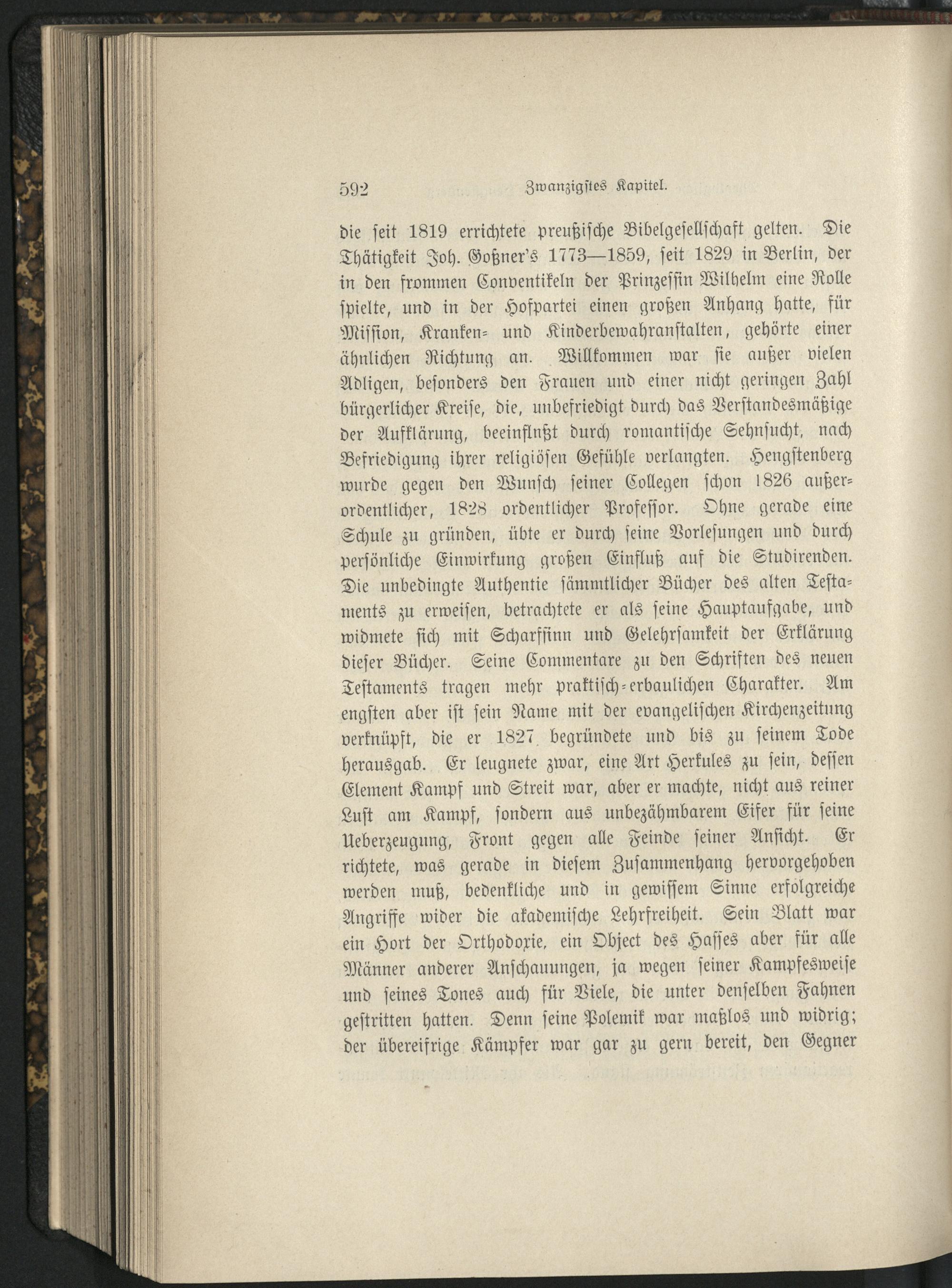 592 Zwanzigstes Kapitel.

die seit 1819 errichtete preußische Bibelgesellschaft gelten. Die Thätigkeit Joh. Goßner's 1773—1859, seit 1829 in Berlin, der in den frommen Conventikeln der Prinzessin Wilhelm eine Rolle spielte, und in der Hofpartei einen großen Anhang hatte, für Mission, Kranken- und Kinderbewahranstalten, gehörte einer ähnlichen Richtung an. Willkommen war sie außer vielen Adligen, besonders den Frauen und einer nicht geringen Zahl bürgerlicher Kreise, die, unbefriedigt durch das Verstandesmäßige der Aufklärung, beeinflußt durch romantische Sehnsucht, nach Befriedigung ihrer religiösen Gefühle verlangten. Hengstenberg wurde gegen den Wunsch seiner Collegen schon 1826 außerordentlicher, 1828 ordentlicher Professor. Ohne gerade eine Schule zu gründen, übte er durch seine Vorlesungen und durch persönliche Einwirkung großen Einfluß auf die Studirenden. Die unbedingte Authentie sämmtlicher Bücher des alten Testaments zu erweisen, betrachtete er als seine Hauptaufgabe, und widmete sich mit Scharfsinn und Gelehrsamkeit der Erklärung dieser Bücher. Seine Commentare zu den Schriften des neuen Testaments tragen mehr praktisch-erbaulichen Charakter. Am engsten aber ist sein Name mit der evangelischen Kirchenzeitung verknüpft, die er 1827 begründete und bis zu seinem Tode herausgab. Er leugnete zwar, eine Art Herkules zu sein, dessen Element Kampf und Streit war, aber er machte, nicht aus reiner Lust am Kampf, sondern aus unbezähmbarem Eifer für seine Ueberzeugung, Front gegen alle Feinde seiner Ansicht. Er richtete, was gerade in diesem Zusammenhang hervorgehoben werden muß, bedenkliche und in gewissem Sinne erfolgreiche Angriffe wider die akademische Lehrfreiheit. Sein Blatt war ein Hort der Orthodoxie, ein Object des Hasses aber für alle Männer anderer Anschauungen, ja wegen seiner Kampfesweise und seines Tones auch für Viele, die unter denselben Fahnen gestritten hatten. Denn seine Polemik war maßlos und widrig; der übereifrige Kämpfer war gar zu gern bereit, den Gegner